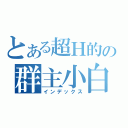 とある超H的の
群主小白
インデックス